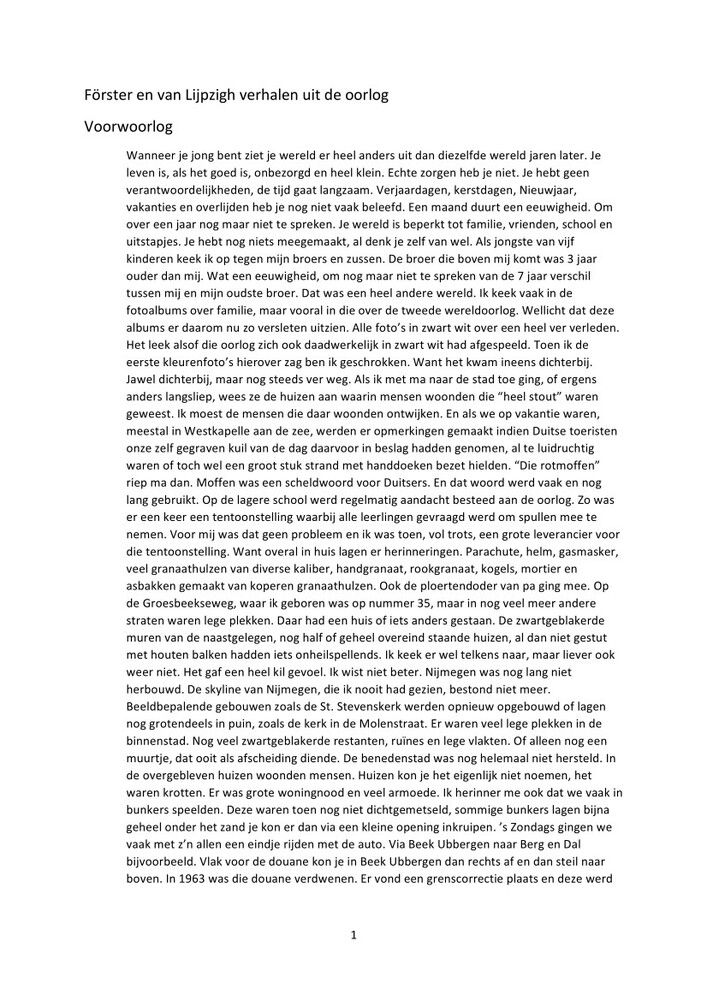 Förster en van Lijpzigh verhalen uit de oorlog

Voorwoorlog

Wanneer je jong bent ziet je wereld er heel anders uit dan diezelfde wereld jaren later. Je leven is, als het goed is, onbezorgd en heel klein. Echte zorgen heb je niet. Je hebt geen verantwoordelijkheden, de tijd gaat langzaam. Verjaardagen, kerstdagen, Nieuwjaar, vakanties en overlijden heb je nog niet vaak beleefd. Een maand duurt een eeuwigheid. Om over een jaar nog maar niet te spreken. Je wereld is beperkt tot familie, vrienden, school en uitstapjes. Je hebt nog niets meegemaakt, al denk je zelf van wel. Als jongste van vijf kinderen keek ik op tegen mijn broers en zussen. De broer die boven mij komt was 3 jaar ouder dan mij. Wat een eeuwigheid, om nog maar niet te spreken van de 7 jaar verschil tussen mij en mijn oudste broer. Dat was een heel andere wereld. Ik keek vaak in de fotoalbums over familie, maar vooral in die over de tweede wereldoorlog. Wellicht dat deze albums er daarom nu zo versleten uitzien. Alle foto's in zwart wit over een heel ver verleden. Het leek alsof die oorlog zich ook daadwerkelijk in zwart wit had afgespeeld. Toen ik de eerste kleurenfoto's hierover zag ben ik geschrokken. Want het kwam ineens dichterbij. Jawel dichterbij, maar nog steeds ver weg. Als ik met ma naar de stad toe ging, of ergens anders langsliep, wees ze de huizen aan waarin mensen woonden die "heel stout" waren geweest. Ik moest de mensen die daar woonden ontwijken. En als we op vakantie waren, meestal in Westkapelle aan de zee, werden er opmerkingen gemaakt indien Duitse toeristen onze zelf gegraven kuil van de dag daarvoor in beslag hadden genomen, al te luidruchtig waren of toch wel een groot stuk strand met handdoeken bezet hielden. "Die rotmoffen" riep ma dan. Moffen was een scheldwoord voor Duitsers. En dat woord werd vaak en nog lang gebruikt. Op de lagere school werd regelmatig aandacht besteed aan de oorlog. Zo was er een keer een tentoonstelling waarbij alle leerlingen gevraagd werd om spullen mee te nemen. Voor mij was dat geen probleem en ik was toen, vol trots, een grote leverancier voor die tentoonstelling. Want overal in huis lagen er herinneringen. Parachute, helm, gasmasker, veel granaathulzen van diverse kaliber, handgranaat, rookgranaat, kogels, mortier en asbakken gemaakt van koperen granaathulzen. Ook de ploertendoder van pa ging mee. Op de Groesbeekseweg, waar ik geboren was op nummer 35, maar in nog veel meer andere straten waren lege plekken. Daar had een huis of iets anders gestaan. De zwartgeblakerde muren van de naastgelegen, nog half of geheel overeind staande huizen, al dan niet gestut met houten balken hadden iets onheilspellends. Ik keek er wel telkens naar, maar liever ook weer niet. Het gaf een heel kil gevoel. Ik wist niet beter. Nijmegen was nog lang niet herbouwd. De skyline van Nijmegen, die ik nooit had gezien, bestond niet meer. Beeldbepalende gebouwen zoals de St. Stevenskerk werden opnieuw opgebouwd of lagen nog grotendeels in puin, zoals de kerk in de Molenstraat. Er waren veel lege plekken in de binnenstad. Nog veel zwartgeblakerde restanten, ruïnes en lege vlakten. Of alleen nog een muurtje, dat ooit als afscheiding diende. De benedenstad was nog helemaal niet hersteld. In de overgebleven huizen woonden mensen. Huizen kon je het eigenlijk niet noemen, het waren krotten. Er was grote woningnood en veel armoede. Ik herinner me ook dat we vaak in bunkers speelden. Deze waren toen nog niet dichtgemetseld, sommige bunkers lagen bijna geheel onder het zand je kon er dan via een kleine opening inkruipen. 's Zondags gingen we vaak met z'n allen een eindje rijden met de auto. Via Beek Ubbergen naar Berg en Dal bijvoorbeeld. Vlak voor de douane kon je in Beek Ubbergen dan rechts af en dan steil naar boven. In 1963 was die douane verdwenen. Er vond een grenscorrectie plaats en deze werd

1